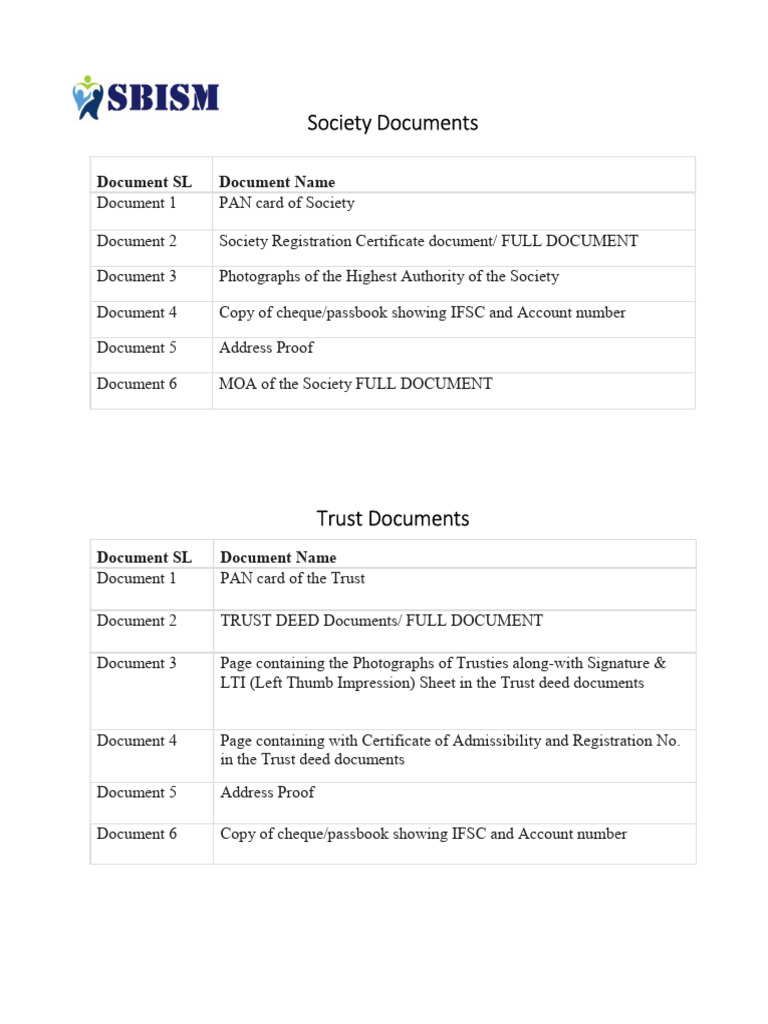 SBISM

Society Documents

| Document SL | Document Name |
|---|---|
| Document 1 | PAN card of Society |
| Document 2 | Society Registration Certificate document/ FULL DOCUMENT |
| Document 3 | Photographs of the Highest Authority of the Society |
| Document 4 | Copy of cheque/passbook showing IFSC and Account number |
| Document 5 | Address Proof |
| Document 6 | MOA of the Society FULL DOCUMENT |

Trust Documents

| Document SL | Document Name |
|---|---|
| Document 1 | PAN card of the Trust |
| Document 2 | TRUST DEED Documents/ FULL DOCUMENT |
| Document 3 | Page containing the Photographs of Trusties along-with Signature & LTI (Left Thumb Impression) Sheet in the Trust deed documents |
| Document 4 | Page containing with Certificate of Admissibility and Registration No. in the Trust deed documents |
| Document 5 | Address Proof |
| Document 6 | Copy of cheque/passbook showing IFSC and Account number |